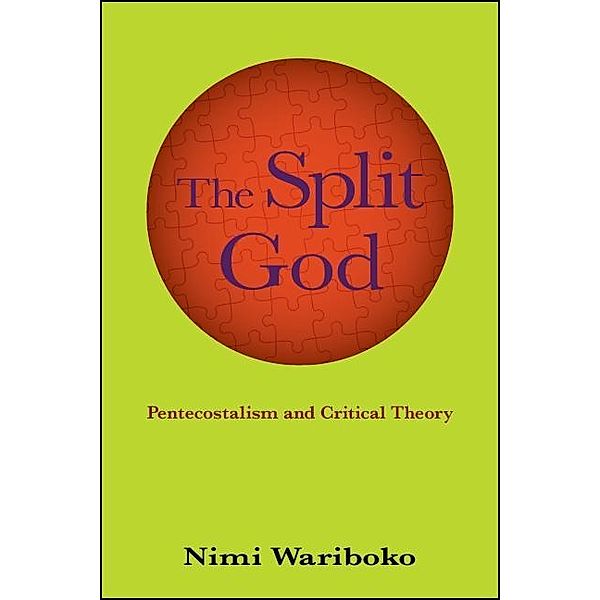 The Split God

Pentecostalism and Critical Theory

Nimi Wariboko